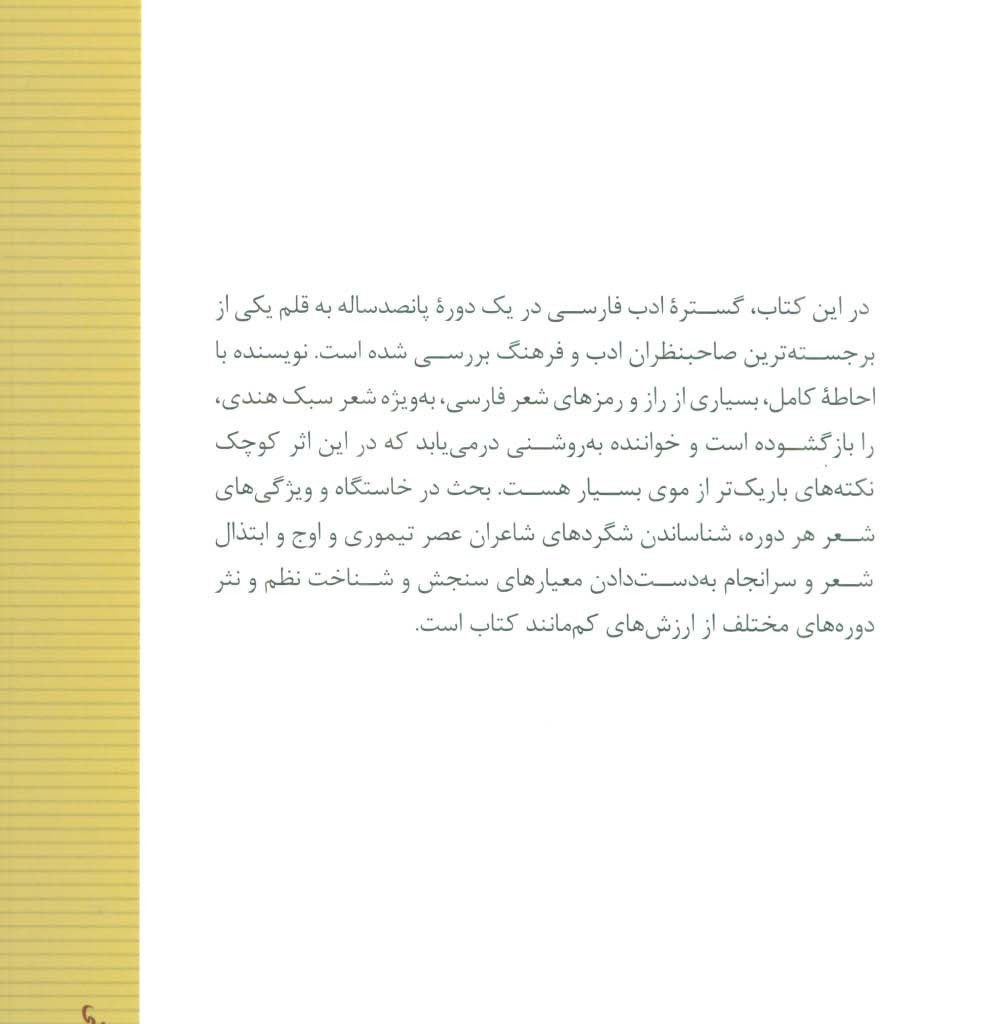 در این کتاب، گسترهٔ ادب فارسی در یک دورهٔ پانصدساله به قلم یکی از برجسته‌ترین صاحبنظران ادب و فرهنگ بررسی شده است. نویسنده با احاطهٔ کامل، بسیاری از راز و رمزهای شعر فارسی، به‌ویژه شعر سبک هندی، را بازگشوده است و خواننده به‌روشنی درمی‌یابد که در این اثر کوچک نکته‌های باریک‌تر از موی بسیار هست. بحث در خاستگاه و ویژگی‌های شعر هر دوره، شناساندن شگردهای شاعران عصر تیموری و اوج و ابتذال شعر و سرانجام به‌دست‌دادن معیارهای سنجش و شناخت نظم و نثر دوره‌های مختلف از ارزش‌های کم‌مانند کتاب است.